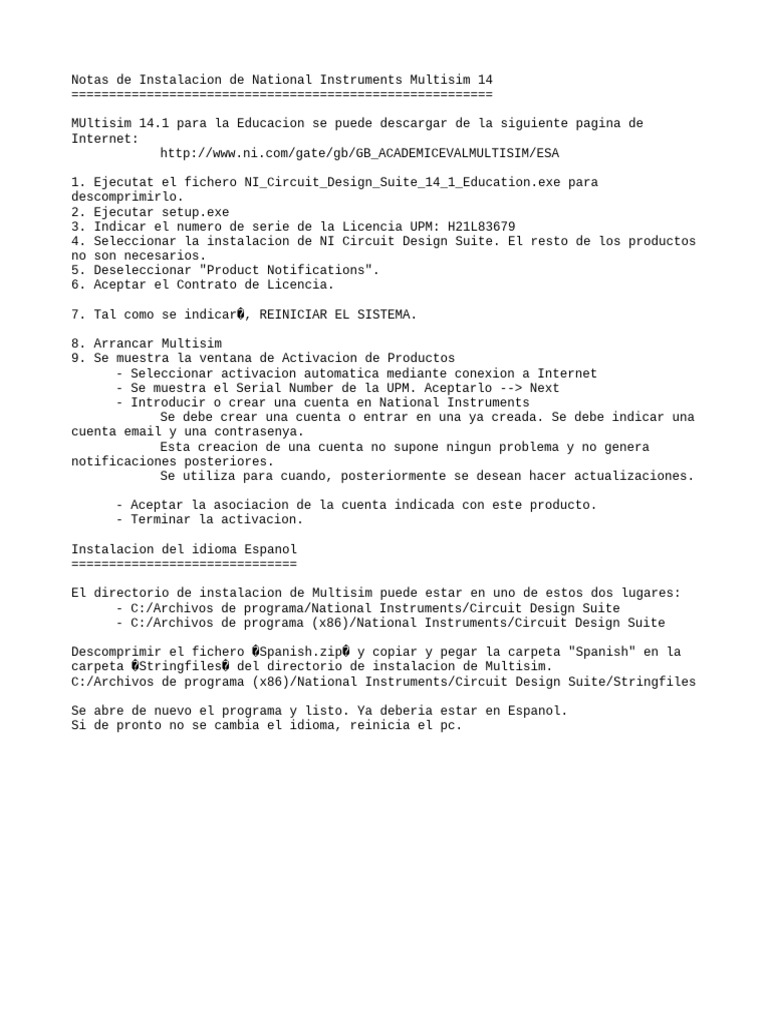 Notas de Instalacion de National Instruments Multisim 14
========================================================

MUltisim 14.1 para la Educacion se puede descargar de la siguiente pagina de Internet:
http://www.ni.com/gate/gb/GB_ACADEMICEVALMULTISIM/ESA

1. Ejecutat el fichero NI_Circuit_Design_Suite_14_1_Education.exe para descomprimirlo.
2. Ejecutar setup.exe
3. Indicar el numero de serie de la Licencia UPM: H21L83679
4. Seleccionar la instalacion de NI Circuit Design Suite. El resto de los productos no son necesarios.
5. Deseleccionar "Product Notifications".
6. Aceptar el Contrato de Licencia.

7. Tal como se indicar�, REINICIAR EL SISTEMA.

8. Arrancar Multisim
9. Se muestra la ventana de Activacion de Productos
- Seleccionar activacion automatica mediante conexion a Internet
- Se muestra el Serial Number de la UPM. Aceptarlo --> Next
- Introducir o crear una cuenta en National Instruments
Se debe crear una cuenta o entrar en una ya creada. Se debe indicar una cuenta email y una contrasenya.
Esta creacion de una cuenta no supone ningun problema y no genera notificaciones posteriores.
Se utiliza para cuando, posteriormente se desean hacer actualizaciones.

- Aceptar la asociacion de la cuenta indicada con este producto.
- Terminar la activacion.

Instalacion del idioma Espanol
==============================

El directorio de instalacion de Multisim puede estar en uno de estos dos lugares:
- C:/Archivos de programa/National Instruments/Circuit Design Suite
- C:/Archivos de programa (x86)/National Instruments/Circuit Design Suite

Descomprimir el fichero �Spanish.zip� y copiar y pegar la carpeta "Spanish" en la carpeta �Stringfiles� del directorio de instalacion de Multisim.
C:/Archivos de programa (x86)/National Instruments/Circuit Design Suite/Stringfiles

Se abre de nuevo el programa y listo. Ya deberia estar en Espanol.
Si de pronto no se cambia el idioma, reinicia el pc.